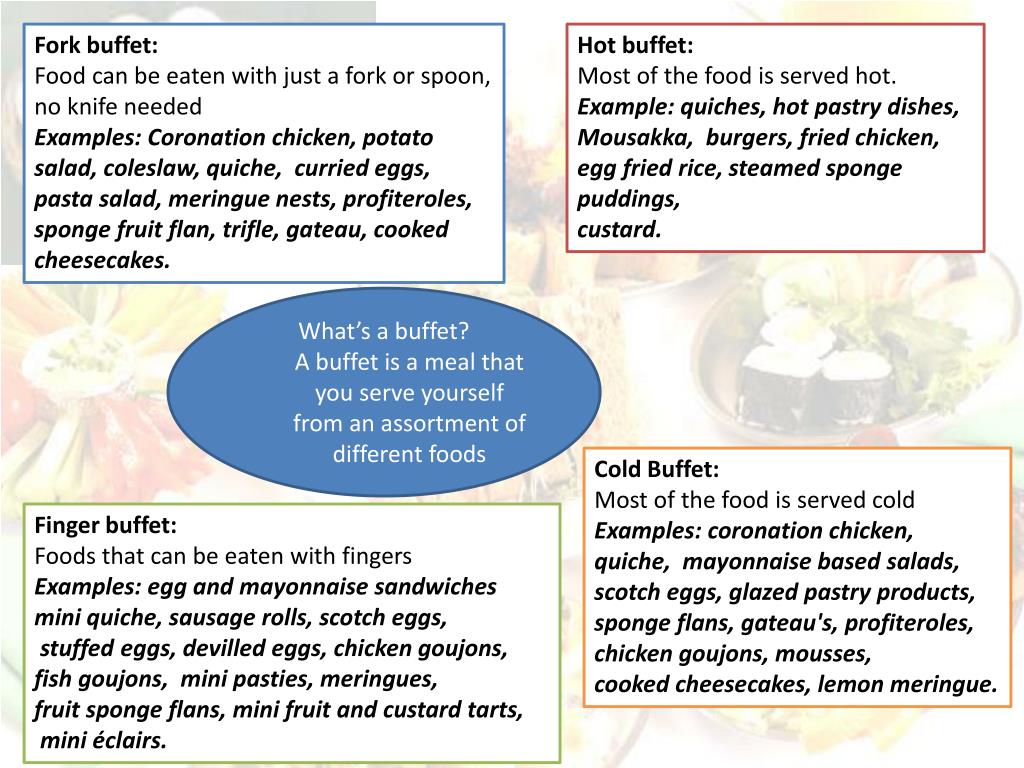 Fork buffet:
Food can be eaten with just a fork or spoon, no knife needed
Examples: Coronation chicken, potato salad, coleslaw, quiche, curried eggs, pasta salad, meringue nests, profiteroles, sponge fruit flan, trifle, gateau, cooked cheesecakes.

Hot buffet:
Most of the food is served hot.
Example: quiches, hot pastry dishes, Mousakka, burgers, fried chicken, egg fried rice, steamed sponge puddings,
custard.

What's a buffet?
A buffet is a meal that you serve yourself from an assortment of different foods

Cold Buffet:
Most of the food is served cold
Examples: coronation chicken, quiche, mayonnaise based salads, scotch eggs, glazed pastry products, sponge flans, gateau's, profiteroles, chicken goujons, mousses,
cooked cheesecakes, lemon meringue.

Finger buffet:
Foods that can be eaten with fingers
Examples: egg and mayonnaise sandwiches mini quiche, sausage rolls, scotch eggs, stuffed eggs, devilled eggs, chicken goujons, fish goujons, mini pasties, meringues, fruit sponge flans, mini fruit and custard tarts, mini éclairs.